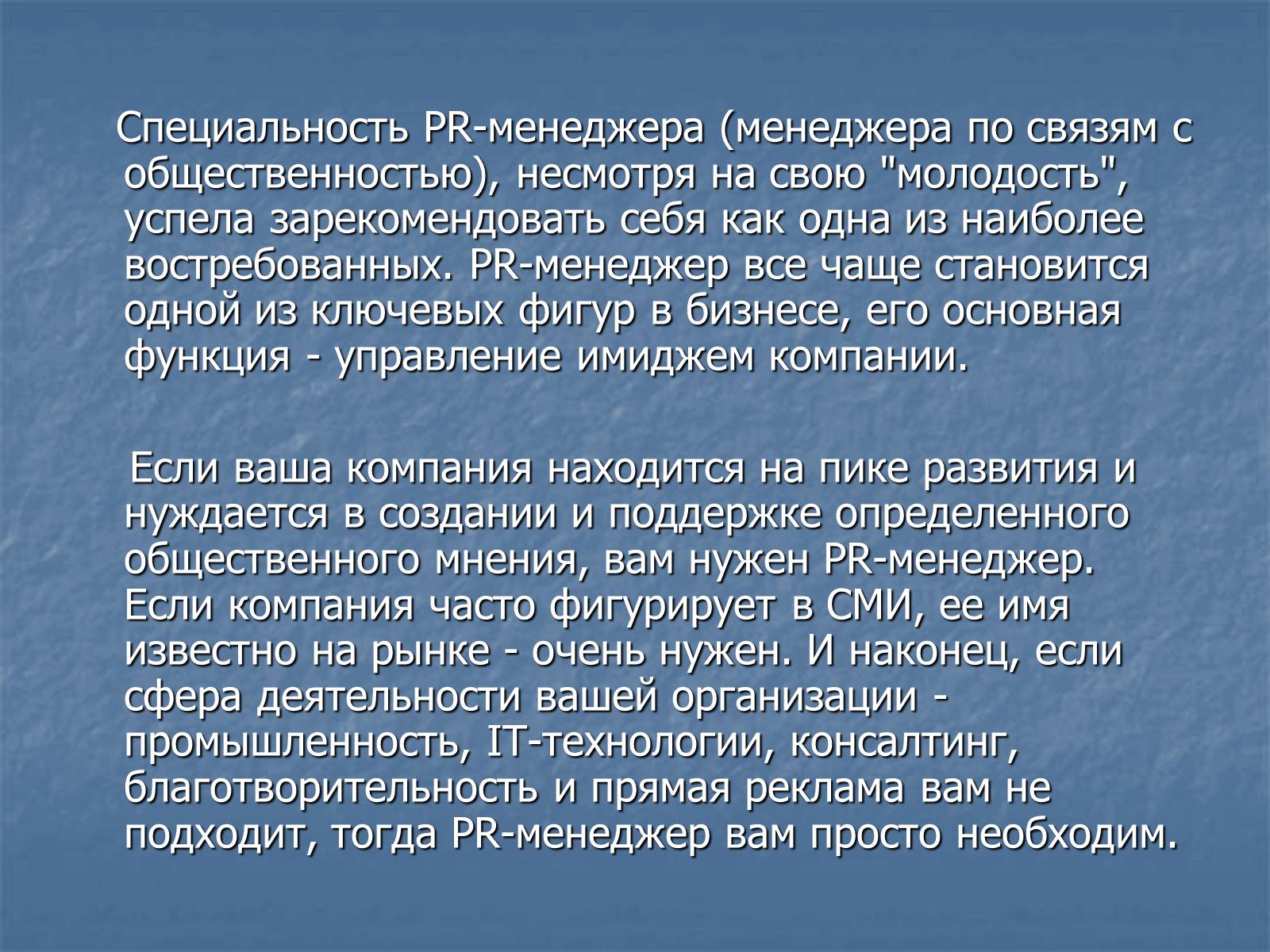 Специальность PR-менеджера (менеджера по связям с общественностью), несмотря на свою "молодость", успела зарекомендовать себя как одна из наиболее востребованных. PR-менеджер все чаще становится одной из ключевых фигур в бизнесе, его основная функция - управление имиджем компании.

Если ваша компания находится на пике развития и нуждается в создании и поддержке определенного общественного мнения, вам нужен PR-менеджер. Если компания часто фигурирует в СМИ, ее имя известно на рынке - очень нужен. И наконец, если сфера деятельности вашей организации - промышленность, IT-технологии, консалтинг, благотворительность и прямая реклама вам не подходит, тогда PR-менеджер вам просто необходим.